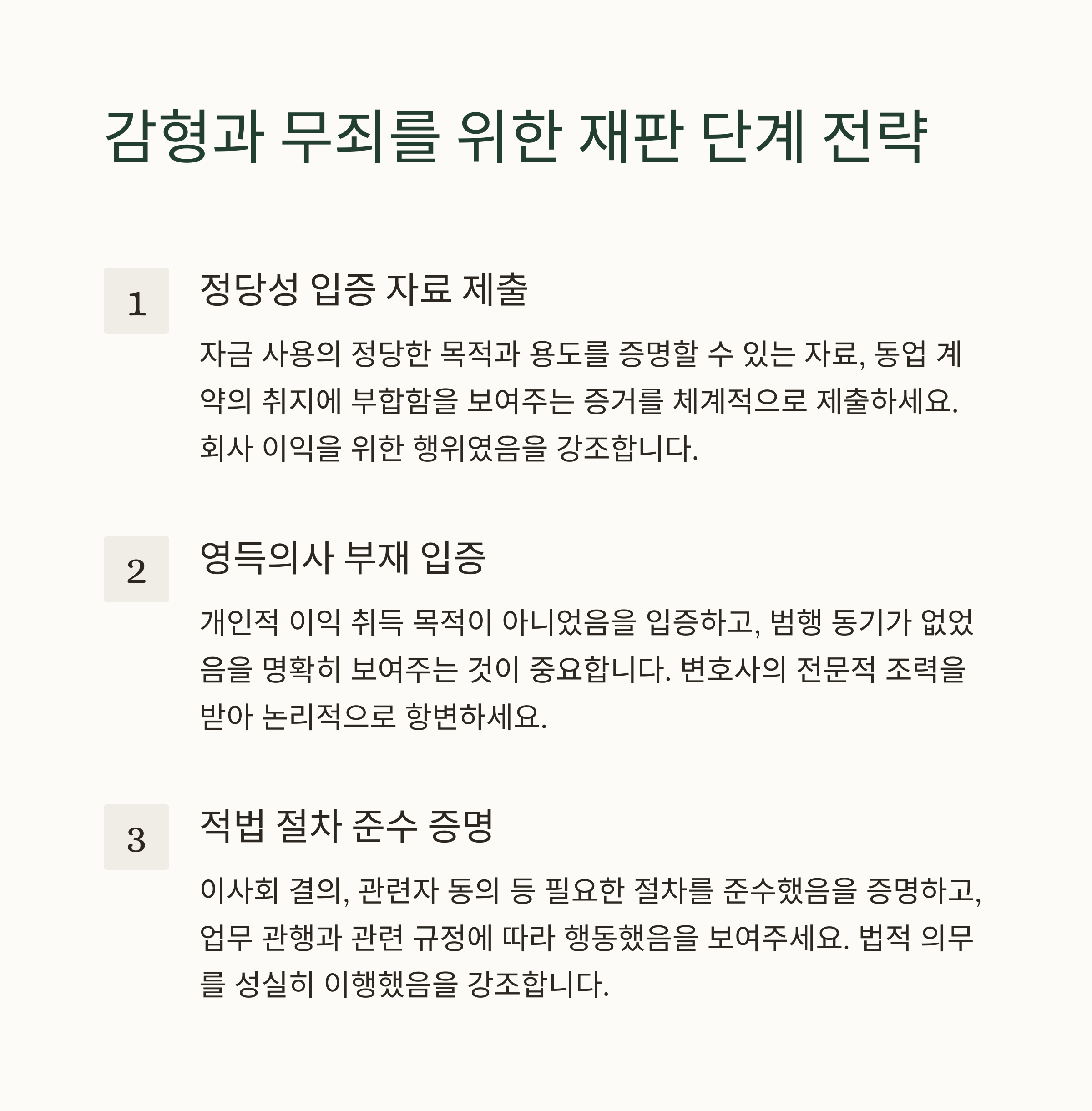 감형과 무죄를 위한 재판 단계 전략

1

정당성 입증 자료 제출

자금 사용의 정당한 목적과 용도를 증명할 수 있는 자료, 동업 계약의 취지에 부합함을 보여주는 증거를 체계적으로 제출하세요. 회사 이익을 위한 행위였음을 강조합니다.

2

영득의사 부재 입증

개인적 이익 취득 목적이 아니었음을 입증하고, 범행 동기가 없었음을 명확히 보여주는 것이 중요합니다. 변호사의 전문적 조력을 받아 논리적으로 항변하세요.

3

적법 절차 준수 증명

이사회 결의, 관련자 동의 등 필요한 절차를 준수했음을 증명하고, 업무 관행과 관련 규정에 따라 행동했음을 보여주세요. 법적 의무를 성실히 이행했음을 강조합니다.